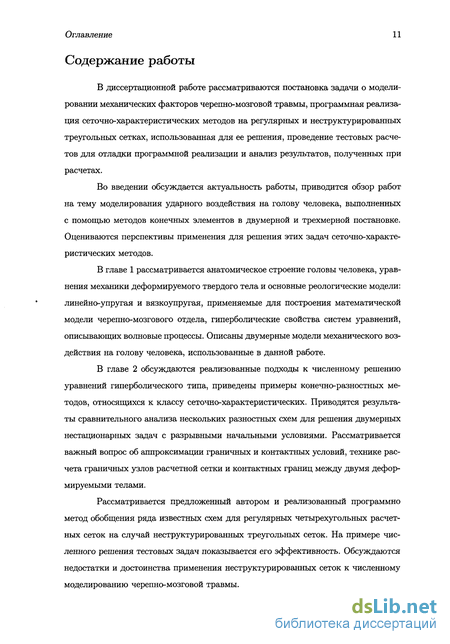 Оглавление 11

Содержание работы

В диссертационной работе рассматриваются постановка задачи о моделировании механических факторов черепно-мозговой травмы, программная реализация сеточно-характеристических методов на регулярных и неструктурированных треугольных сетках, использованная для ее решения, проведение тестовых расчетов для отладки программной реализации и анализ результатов, полученных при расчетах.

Во введении обсуждается актуальность работы, приводится обзор работ на тему моделирования ударного воздействия на голову человека, выполненных с помощью методов конечных элементов в двумерной и трехмерной постановке. Оцениваются перспективы применения для решения этих задач сеточно-характеристических методов.

В главе 1 рассматривается анатомическое строение головы человека, уравнения механики деформируемого твердого тела и основные реологические модели: линейно-упругая и вязкоупругая, применяемые для построения математической модели черепно-мозгового отдела, гиперболические свойства систем уравнений, описывающих волновые процессы. Описаны двумерные модели механического воздействия на голову человека, использованные в данной работе.

В главе 2 обсуждаются реализованные подходы к численному решению уравнений гиперболического типа, приведены примеры конечно-разностных методов, относящихся к классу сеточно-характеристических. Приводятся результаты сравнительного анализа нескольких разностных схем для решения двумерных нестационарных задач с разрывными начальными условиями. Рассматривается важный вопрос об аппроксимации граничных и контактных условий, технике расчета граничных узлов расчетной сетки и контактных границ между двумя деформируемыми телами.

Рассматривается предложенный автором и реализованный программно метод обобщения ряда известных схем для регулярных четырехугольных расчетных сеток на случай неструктурированных треугольных сеток. На примере численного решения тестовых задач показывается его эффективность. Обсуждаются недостатки и достоинства применения неструктурированных сеток к численному моделированию черепно-мозговой травмы.

dsLib.net
библиотека диссертаций